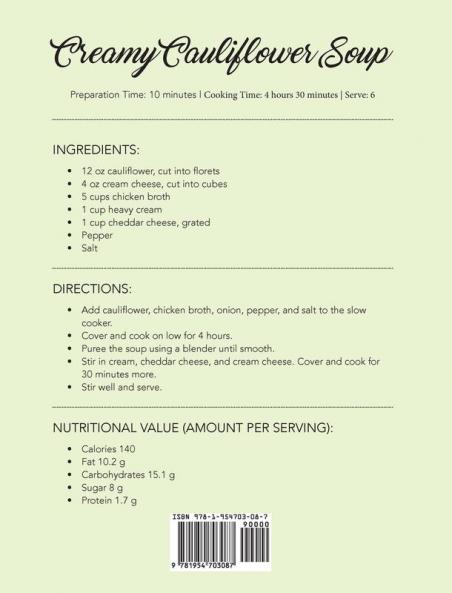 Creamy Cauliflower Soup

Preparation Time: 10 minutes | Cooking Time: 4 hours 30 minutes | Serve: 6

INGREDIENTS:

- 12 oz cauliflower, cut into florets
- 4 oz cream cheese, cut into cubes
- 5 cups chicken broth
- 1 cup heavy cream
- 1 cup cheddar cheese, grated
- Pepper
- Salt

DIRECTIONS:

- Add cauliflower, chicken broth, onion, pepper, and salt to the slow cooker.
- Cover and cook on low for 4 hours.
- Puree the soup using a blender until smooth.
- Stir in cream, cheddar cheese, and cream cheese. Cover and cook for 30 minutes more.
- Stir well and serve.

NUTRITIONAL VALUE (AMOUNT PER SERVING):

- Calories 140
- Fat 10.2 g
- Carbohydrates 15.1 g
- Sugar 8 g
- Protein 1.7 g

ISBN 978-1-954703-08-7
90000
9 781954 703087